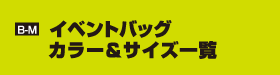 B-M

イベントバッグ
カラー＆サイズ一覧